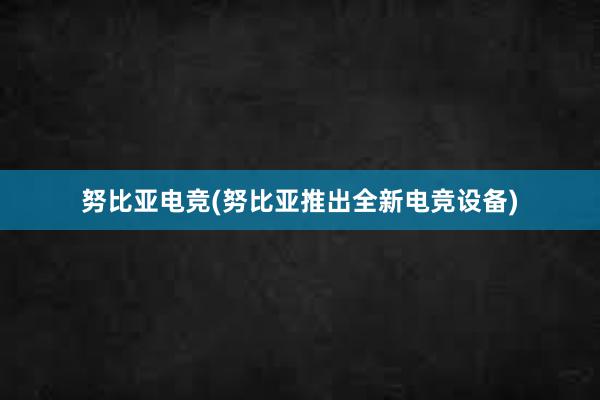 努比亚电竞(努比亚推出全新电竞设备)